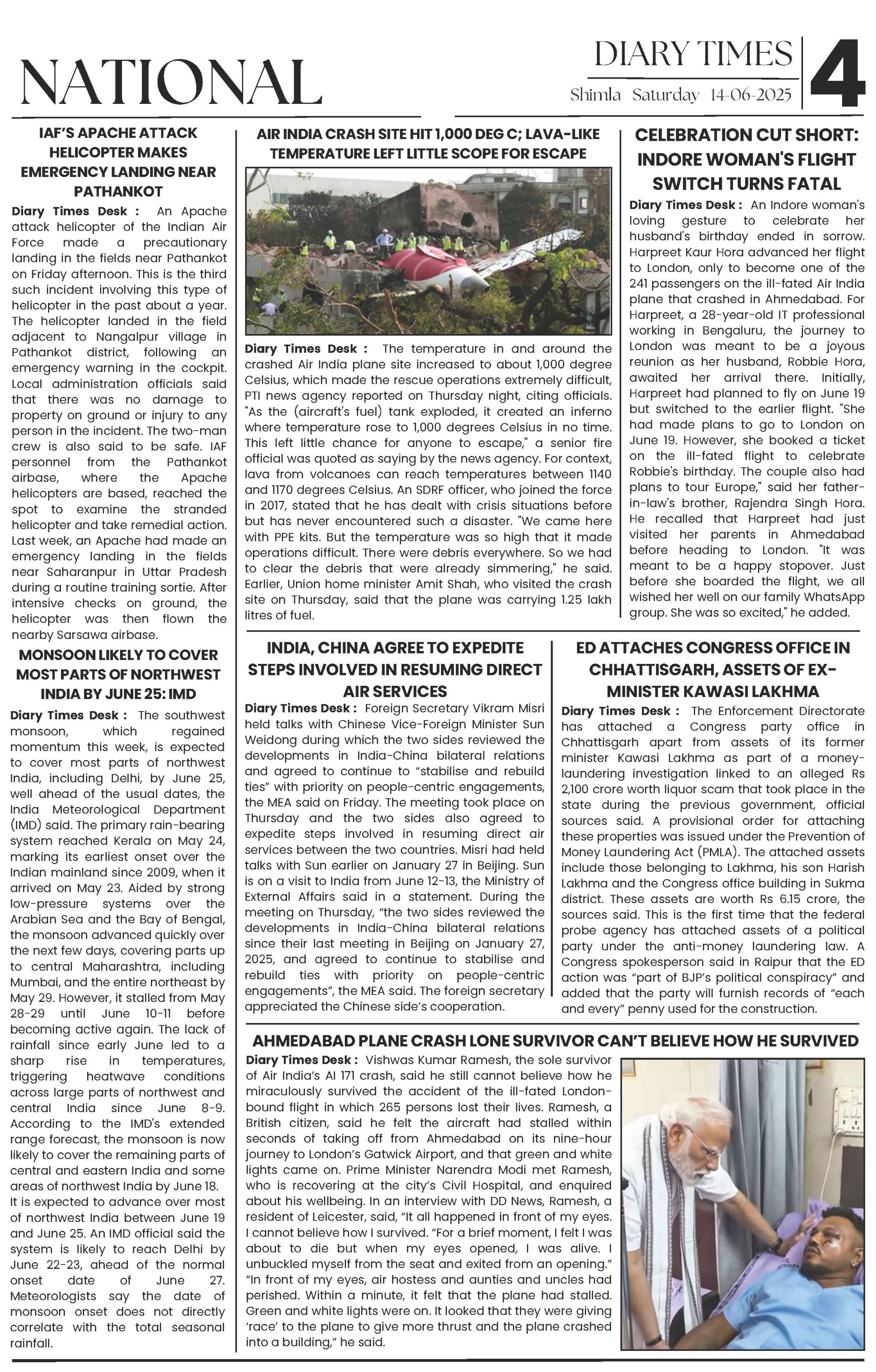 NATIONAL

DIARY TIMES
Shimla Saturday 14-06-2025

4

IAF'S APACHE ATTACK HELICOPTER MAKES EMERGENCY LANDING NEAR PATHANKOT

Diary Times Desk : An Apache attack helicopter of the Indian Air Force made a precautionary landing in the fields near Pathankot on Friday afternoon. This is the third such incident involving this type of helicopter in the past about a year. The helicopter landed in the field adjacent to Nangalpur village in Pathankot district, following an emergency warning in the cockpit. Local administration officials said that there was no damage to property on ground or injury to any person in the incident. The two-man crew is also said to be safe. IAF personnel from the Pathankot airbase, where the Apache helicopters are based, reached the spot to examine the stranded helicopter and take remedial action. Last week, an Apache had made an emergency landing in the fields near Saharanpur in Uttar Pradesh during a routine training sortie. After intensive checks on ground, the helicopter was then flown the nearby Sarsawa airbase.

MONSOON LIKELY TO COVER MOST PARTS OF NORTHWEST INDIA BY JUNE 25: IMD

Diary Times Desk : The southwest monsoon, which regained momentum this week, is expected to cover most parts of northwest India, including Delhi, by June 25, well ahead of the usual dates, the India Meteorological Department (IMD) said. The primary rain-bearing system reached Kerala on May 24, marking its earliest onset over the Indian mainland since 2009, when it arrived on May 23. Aided by strong low-pressure systems over the Arabian Sea and the Bay of Bengal, the monsoon advanced quickly over the next few days, covering parts up to central Maharashtra, including Mumbai, and the entire northeast by May 29. However, it stalled from May 28-29 until June 10-11 before becoming active again. The lack of rainfall since early June led to a sharp rise in temperatures, triggering heatwave conditions across large parts of northwest and central India since June 8-9. According to the IMD's extended range forecast, the monsoon is now likely to cover the remaining parts of central and eastern India and some areas of northwest India by June 18.
It is expected to advance over most of northwest India between June 19 and June 25. An IMD official said the system is likely to reach Delhi by June 22-23, ahead of the normal onset date of June 27. Meteorologists say the date of monsoon onset does not directly correlate with the total seasonal rainfall.

AIR INDIA CRASH SITE HIT 1,000 DEG C; LAVA-LIKE TEMPERATURE LEFT LITTLE SCOPE FOR ESCAPE

Diary Times Desk : The temperature in and around the crashed Air India plane site increased to about 1,000 degree Celsius, which made the rescue operations extremely difficult, PTI news agency reported on Thursday night, citing officials. "As the (aircraft's fuel) tank exploded, it created an inferno where temperature rose to 1,000 degrees Celsius in no time. This left little chance for anyone to escape," a senior fire official was quoted as saying by the news agency. For context, lava from volcanoes can reach temperatures between 1140 and 1170 degrees Celsius. An SDRF officer, who joined the force in 2017, stated that he has dealt with crisis situations before but has never encountered such a disaster. "We came here with PPE kits. But the temperature was so high that it made operations difficult. There were debris everywhere. So we had to clear the debris that were already simmering," he said. Earlier, Union home minister Amit Shah, who visited the crash site on Thursday, said that the plane was carrying 1.25 lakh litres of fuel.

CELEBRATION CUT SHORT: INDORE WOMAN'S FLIGHT SWITCH TURNS FATAL

Diary Times Desk : An Indore woman's loving gesture to celebrate her husband's birthday ended in sorrow. Harpreet Kaur Hora advanced her flight to London, only to become one of the 241 passengers on the ill-fated Air India plane that crashed in Ahmedabad. For Harpreet, a 28-year-old IT professional working in Bengaluru, the journey to London was meant to be a joyous reunion as her husband, Robbie Hora, awaited her arrival there. Initially, Harpreet had planned to fly on June 19 but switched to the earlier flight. "She had made plans to go to London on June 19. However, she booked a ticket on the ill-fated flight to celebrate Robbie's birthday. The couple also had plans to tour Europe," said her father-in-law's brother, Rajendra Singh Hora. He recalled that Harpreet had just visited her parents in Ahmedabad before heading to London. "It was meant to be a happy stopover. Just before she boarded the flight, we all wished her well on our family WhatsApp group. She was so excited," he added.

INDIA, CHINA AGREE TO EXPEDITE STEPS INVOLVED IN RESUMING DIRECT AIR SERVICES

Diary Times Desk : Foreign Secretary Vikram Misri held talks with Chinese Vice-Foreign Minister Sun Weidong during which the two sides reviewed the developments in India-China bilateral relations and agreed to continue to "stabilise and rebuild ties" with priority on people-centric engagements, the MEA said on Friday. The meeting took place on Thursday and the two sides also agreed to expedite steps involved in resuming direct air services between the two countries. Misri had held talks with Sun earlier on January 27 in Beijing. Sun is on a visit to India from June 12-13, the Ministry of External Affairs said in a statement. During the meeting on Thursday, "the two sides reviewed the developments in India-China bilateral relations since their last meeting in Beijing on January 27, 2025, and agreed to continue to stabilise and rebuild ties with priority on people-centric engagements", the MEA said. The foreign secretary appreciated the Chinese side's cooperation.

ED ATTACHES CONGRESS OFFICE IN CHHATTISGARH, ASSETS OF EX-MINISTER KAWASI LAKHMA

Diary Times Desk : The Enforcement Directorate has attached a Congress party office in Chhattisgarh apart from assets of its former minister Kawasi Lakhma as part of a money-laundering investigation linked to an alleged Rs 2,100 crore worth liquor scam that took place in the state during the previous government, official sources said. A provisional order for attaching these properties was issued under the Prevention of Money Laundering Act (PMLA). The attached assets include those belonging to Lakhma, his son Harish Lakhma and the Congress office building in Sukma district. These assets are worth Rs 6.15 crore, the sources said. This is the first time that the federal probe agency has attached assets of a political party under the anti-money laundering law. A Congress spokesperson said in Raipur that the ED action was "part of BJP's political conspiracy" and added that the party will furnish records of "each and every" penny used for the construction.

AHMEDABAD PLANE CRASH LONE SURVIVOR CAN'T BELIEVE HOW HE SURVIVED

Diary Times Desk : Vishwas Kumar Ramesh, the sole survivor of Air India's AI 171 crash, said he still cannot believe how he miraculously survived the accident of the ill-fated London-bound flight in which 265 persons lost their lives. Ramesh, a British citizen, said he felt the aircraft had stalled within seconds of taking off from Ahmedabad on its nine-hour journey to London's Gatwick Airport, and that green and white lights came on. Prime Minister Narendra Modi met Ramesh, who is recovering at the city's Civil Hospital, and enquired about his wellbeing. In an interview with DD News, Ramesh, a resident of Leicester, said, "It all happened in front of my eyes. I cannot believe how I survived. "For a brief moment, I felt I was about to die but when my eyes opened, I was alive. I unbuckled myself from the seat and exited from an opening." "In front of my eyes, air hostess and aunties and uncles had perished. Within a minute, it felt that the plane had stalled. Green and white lights were on. It looked that they were giving 'race' to the plane to give more thrust and the plane crashed into a building," he said.